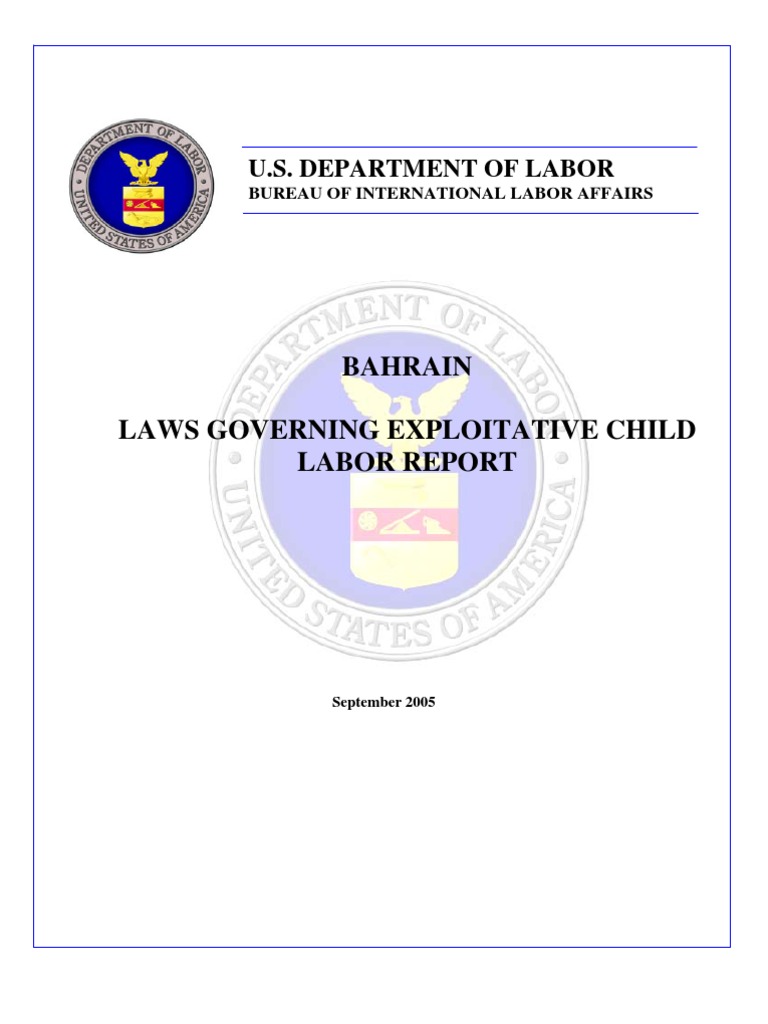 DEPARTMENT OF LABOR
UNITED STATES OF AMERICA

U.S. DEPARTMENT OF LABOR
BUREAU OF INTERNATIONAL LABOR AFFAIRS

DEPARTMENT OF LABOR
UNITED STATES OF AMERICA

BAHRAIN

LAWS GOVERNING EXPLOITATIVE CHILD LABOR REPORT

September 2005